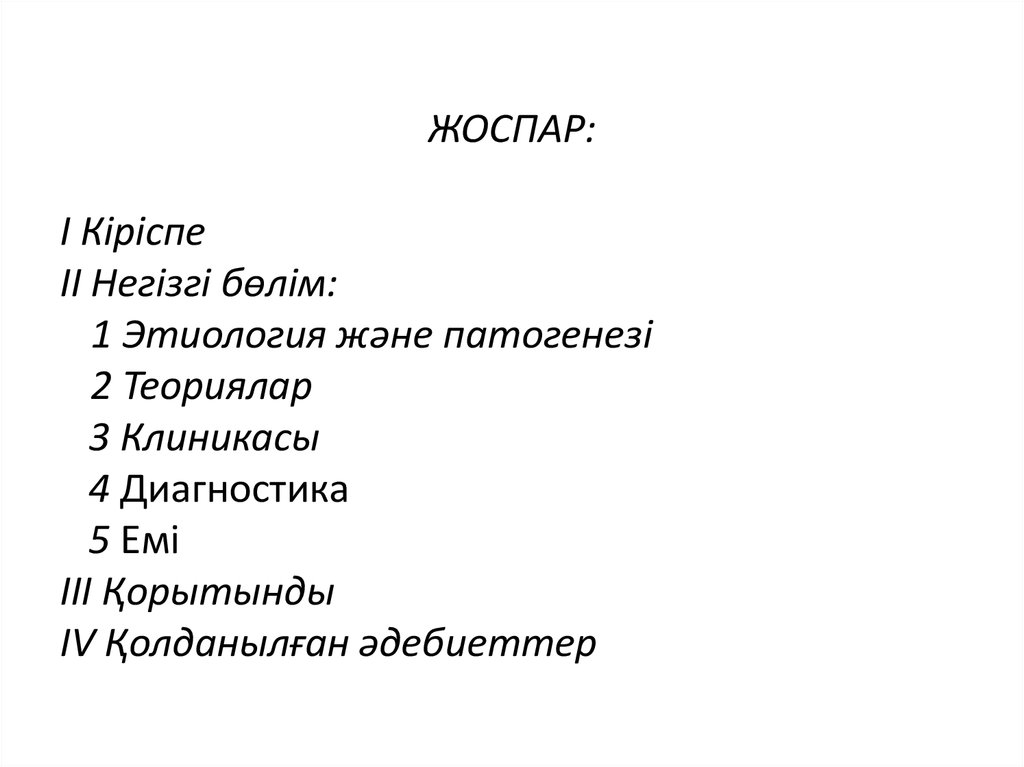 ЖОСПАР:

I Кіріспе
II Негізгі бөлім:
1 Этиология және патогенезі
2 Теориялар
3 Клиникасы
4 Диагностика
5 Емі
III Қорытынды
IV Қолданылған әдебиеттер